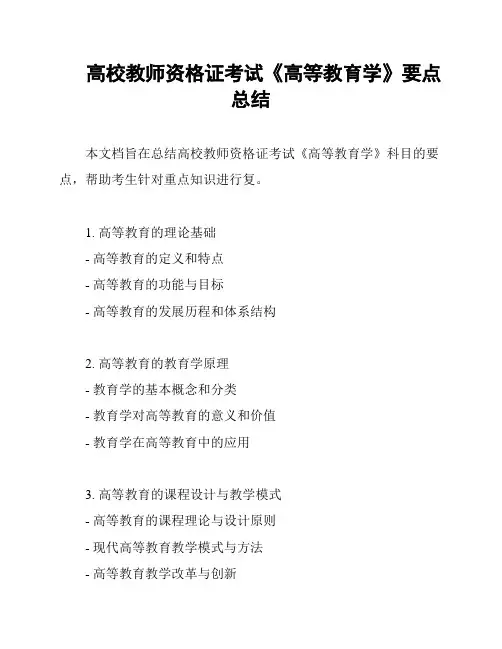 高校教师资格证考试《高等教育学》要点总结

本文档旨在总结高校教师资格证考试《高等教育学》科目的要点，帮助考生针对重点知识进行复。

1. 高等教育的理论基础
- 高等教育的定义和特点
- 高等教育的功能与目标
- 高等教育的发展历程和体系结构

2. 高等教育的教育学原理
- 教育学的基本概念和分类
- 教育学对高等教育的意义和价值
- 教育学在高等教育中的应用

3. 高等教育的课程设计与教学模式
- 高等教育的课程理论与设计原则
- 现代高等教育教学模式与方法
- 高等教育教学改革与创新